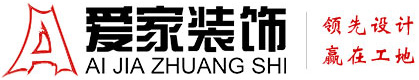 爱家装饰
AI JIA ZHUANG SHI
领先设计
赢在工地